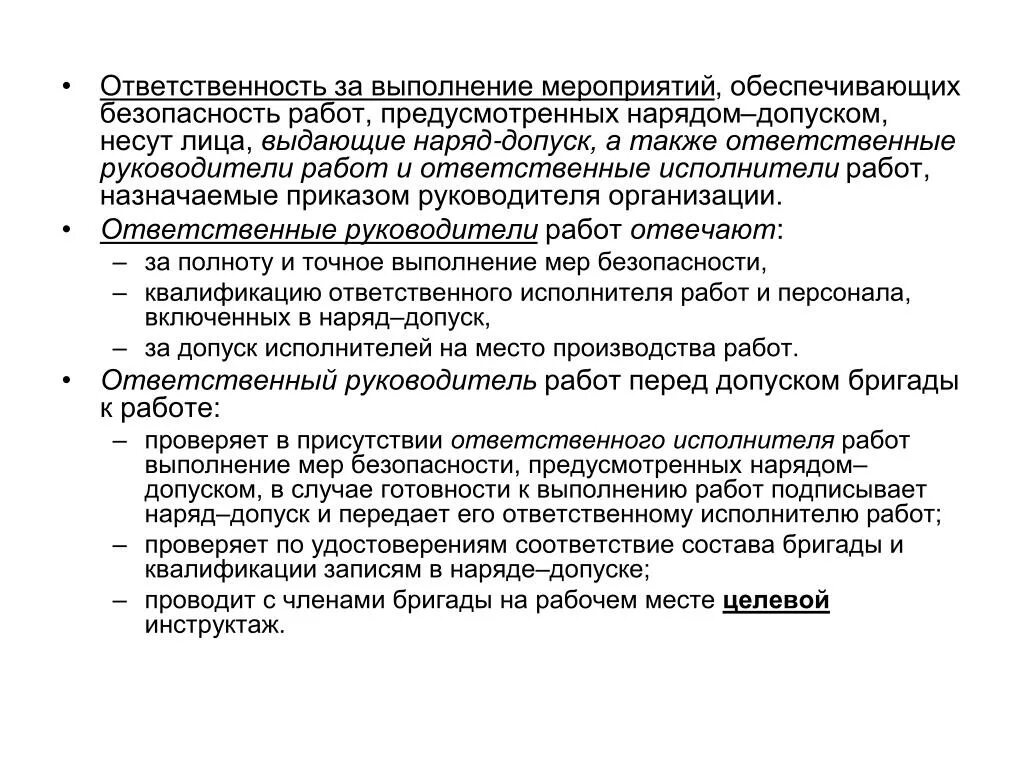 • Ответственность за выполнение мероприятий, обеспечивающих безопасность работ, предусмотренных нарядом–допуском, несут лица, выдающие наряд-допуск, а также ответственные руководители работ и ответственные исполнители работ, назначаемые приказом руководителя организации.

• Ответственные руководители работ отвечают:
– за полноту и точное выполнение мер безопасности,
– квалификацию ответственного исполнителя работ и персонала, включенных в наряд–допуск,
– за допуск исполнителей на место производства работ.

• Ответственный руководитель работ перед допуском бригады к работе:
– проверяет в присутствии ответственного исполнителя работ выполнение мер безопасности, предусмотренных нарядом–допуском, в случае готовности к выполнению работ подписывает наряд–допуск и передает его ответственному исполнителю работ;
– проверяет по удостоверениям соответствие состава бригады и квалификации записям в наряде–допуске;
– проводит с членами бригады на рабочем месте целевой инструктаж.